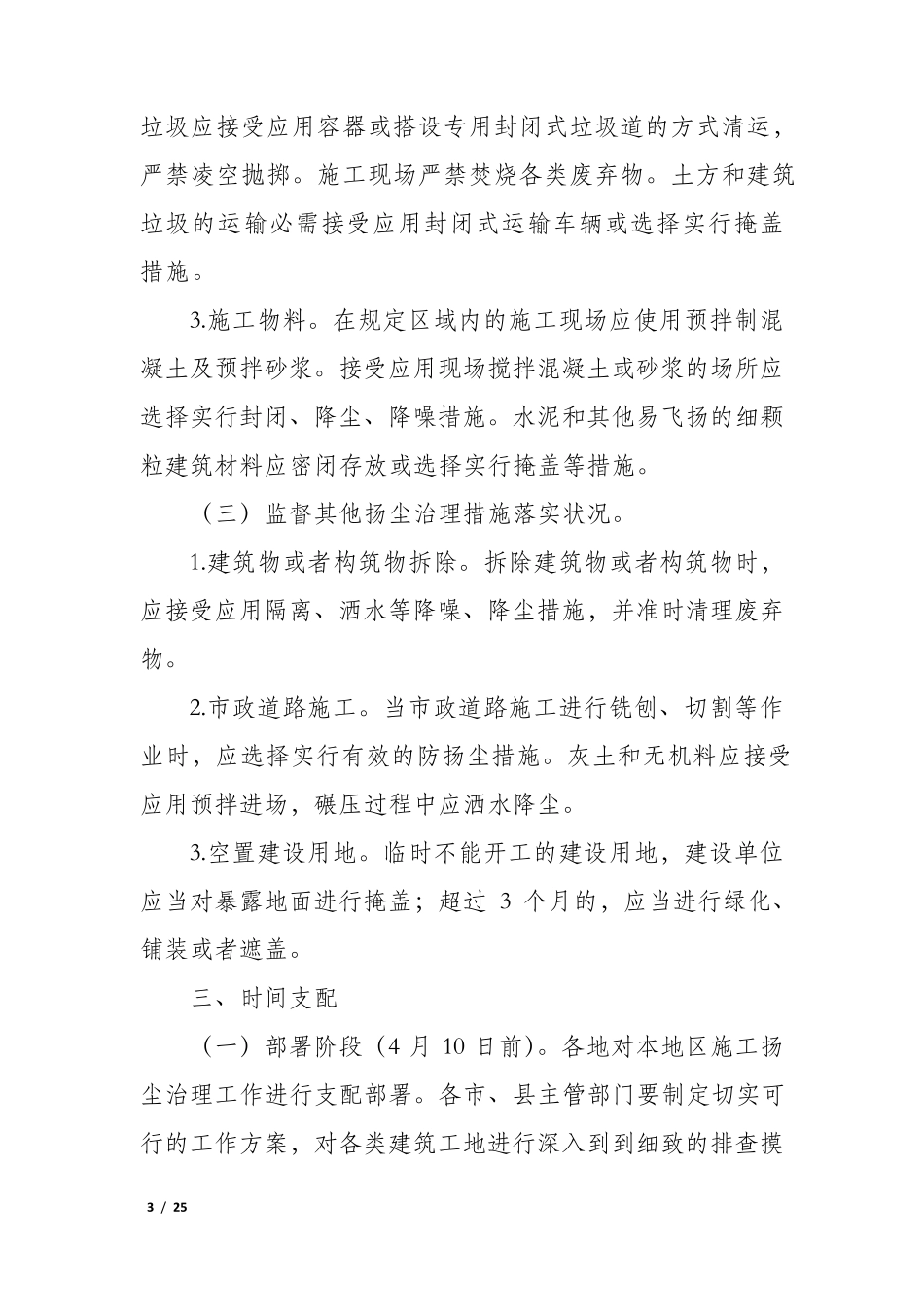 垃圾应接受应用容器或搭设专用封闭式垃圾道的方式清运，严禁凌空抛掷。施工现场严禁焚烧各类废弃物。土方和建筑垃圾的运输必需接受应用封闭式运输车辆或选择实行掩盖措施。

3.施工物料。在规定区域内的施工现场应使用预拌制混凝土及预拌砂浆。接受应用现场搅拌混凝土或砂浆的场所应选择实行封闭、降尘、降噪措施。水泥和其他易飞扬的细颗粒建筑材料应密闭存放或选择实行掩盖等措施。

（三）监督其他扬尘治理措施落实状况。

1.建筑物或者构筑物拆除。拆除建筑物或者构筑物时，应接受应用隔离、洒水等降噪、降尘措施，并准时清理废弃物。

2.市政道路施工。当市政道路施工进行铣刨、切割等作业时，应选择实行有效的防扬尘措施。灰土和无机料应接受应用预拌进场，碾压过程中应洒水降尘。

3.空置建设用地。临时不能开工的建设用地，建设单位应当对暴露地面进行掩盖；超过 3 个月的，应当进行绿化、铺装或者遮盖。

三、时间支配

（一）部署阶段（4 月 10 日前）。各地对本地区施工扬尘治理工作进行支配部署。各市、县主管部门要制定切实可行的工作方案，对各类建筑工地进行深入到到细致的排查摸

3 / 25